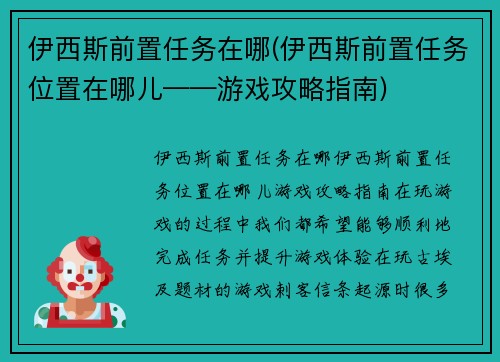 伊西斯前置任务在哪(伊西斯前置任务位置在哪儿——游戏攻略指南)

伊西斯前置任务在哪伊西斯前置任务位置在哪儿游戏攻略指南在玩游戏的过程中我们都希望能够顺利地完成任务并提升游戏体验在玩古埃及题材的游戏刺客信条起源时很多